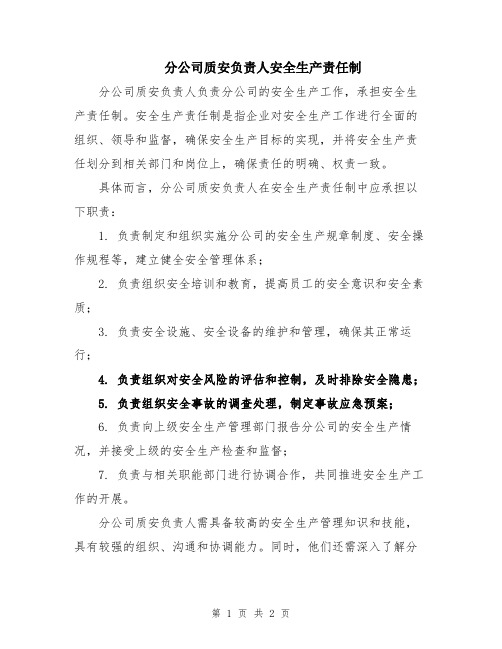 分公司质安负责人安全生产责任制

分公司质安负责人负责分公司的安全生产工作，承担安全生产责任制。安全生产责任制是指企业对安全生产工作进行全面的组织、领导和监督，确保安全生产目标的实现，并将安全生产责任划分到相关部门和岗位上，确保责任的明确、权责一致。

具体而言，分公司质安负责人在安全生产责任制中应承担以下职责：

1. 负责制定和组织实施分公司的安全生产规章制度、安全操作规程等，建立健全安全管理体系；

2. 负责组织安全培训和教育，提高员工的安全意识和安全素质；

3. 负责安全设施、安全设备的维护和管理，确保其正常运行；

4. 负责组织对安全风险的评估和控制，及时排除安全隐患；

5. 负责组织安全事故的调查处理，制定事故应急预案；

6. 负责向上级安全生产管理部门报告分公司的安全生产情况，并接受上级的安全生产检查和监督；

7. 负责与相关职能部门进行协调合作，共同推进安全生产工作的开展。

分公司质安负责人需具备较高的安全生产管理知识和技能，具有较强的组织、沟通和协调能力。同时，他们还需深入了解分

第 1 页 共 2 页